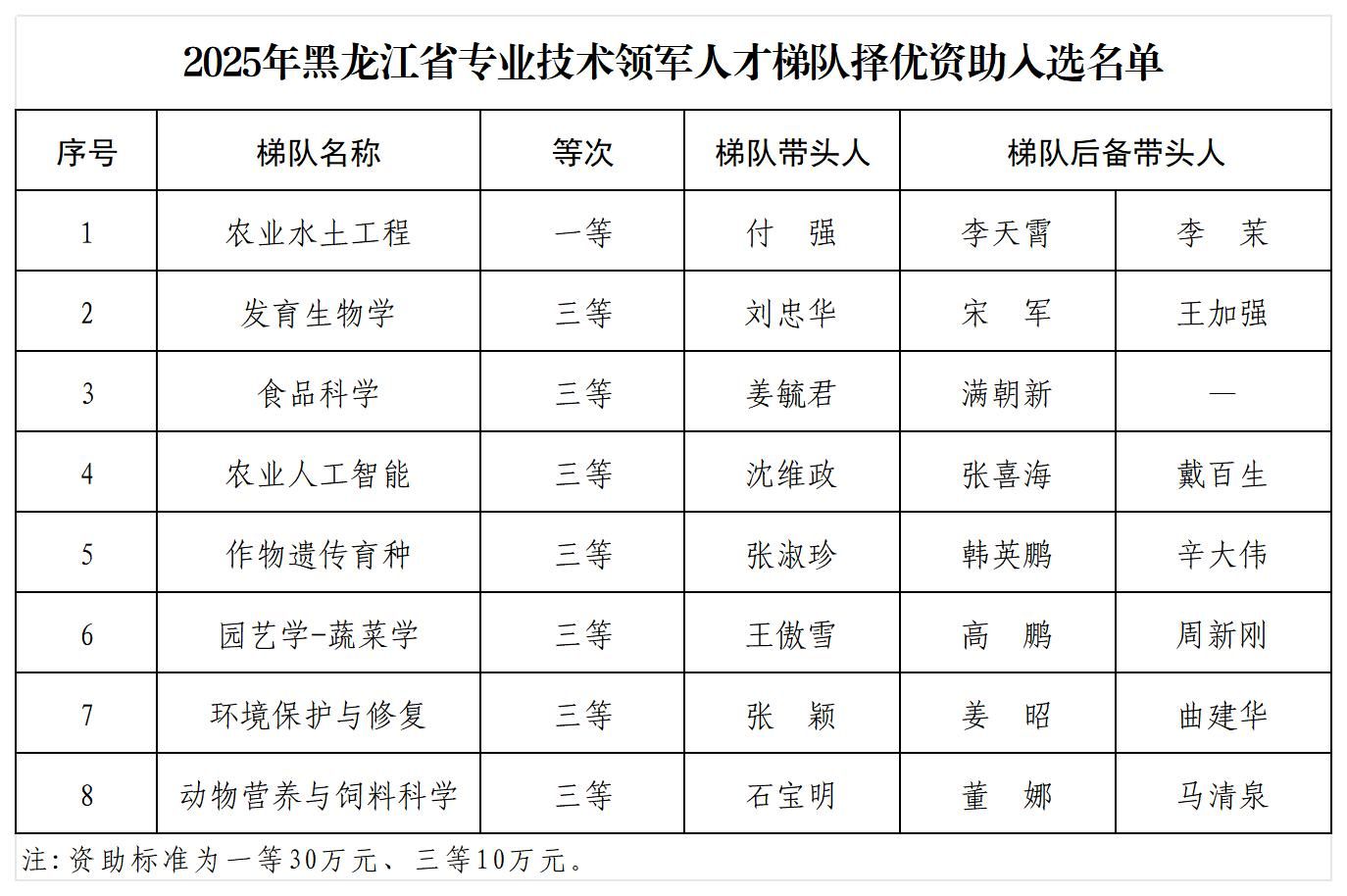 2025年黑龙江省专业技术领军人才梯队择优资助入选名单

| 序号 | 梯队名称 | 等次 | 梯队带头人 | 梯队后备带头人 | |
|---|---|---|---|---|---|
| 1 | 农业水土工程 | 一等 | 付　强 | 李天霄 | 李　茉 |
| 2 | 发育生物学 | 三等 | 刘忠华 | 宋　军 | 王加强 |
| 3 | 食品科学 | 三等 | 姜毓君 | 满朝新 | — |
| 4 | 农业人工智能 | 三等 | 沈维政 | 张喜海 | 戴百生 |
| 5 | 作物遗传育种 | 三等 | 张淑珍 | 韩英鹏 | 辛大伟 |
| 6 | 园艺学-蔬菜学 | 三等 | 王傲雪 | 高　鹏 | 周新刚 |
| 7 | 环境保护与修复 | 三等 | 张　颖 | 姜　昭 | 曲建华 |
| 8 | 动物营养与饲料科学 | 三等 | 石宝明 | 董　娜 | 马清泉 |

注：资助标准为一等30万元、三等10万元。